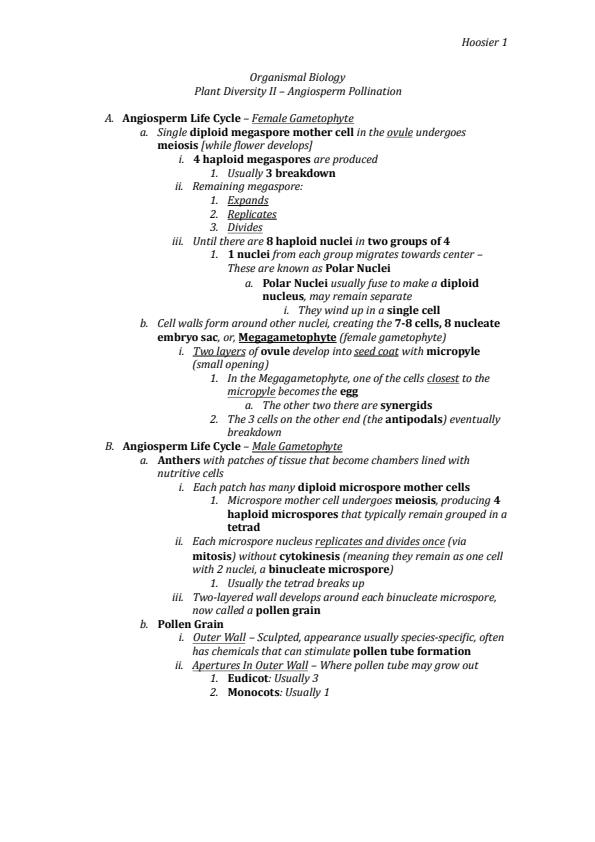 Hoosier 1

Organismal Biology
Plant Diversity II – Angiosperm Pollination

A. Angiosperm Life Cycle – Female Gametophyte
a. Single diploid megaspore mother cell in the ovule undergoes meiosis [while flower develops]
i. 4 haploid megaspores are produced
1. Usually 3 breakdown
ii. Remaining megaspore:
1. Expands
2. Replicates
3. Divides
iii. Until there are 8 haploid nuclei in two groups of 4
1. 1 nuclei from each group migrates towards center – These are known as Polar Nuclei
a. Polar Nuclei usually fuse to make a diploid nucleus, may remain separate
i. They wind up in a single cell
b. Cell walls form around other nuclei, creating the 7-8 cells, 8 nucleate embryo sac, or, Megagametophyte (female gametophyte)
i. Two layers of ovule develop into seed coat with micropyle (small opening)
1. In the Megagametophyte, one of the cells closest to the micropyle becomes the egg
a. The other two there are synergids
2. The 3 cells on the other end (the antipodals) eventually breakdown
B. Angiosperm Life Cycle – Male Gametophyte
a. Anthers with patches of tissue that become chambers lined with nutritive cells
i. Each patch has many diploid microspore mother cells
1. Microspore mother cell undergoes meiosis, producing 4 haploid microspores that typically remain grouped in a tetrad
ii. Each microspore nucleus replicates and divides once (via mitosis) without cytokinesis (meaning they remain as one cell with 2 nuclei, a binucleate microspore)
1. Usually the tetrad breaks up
iii. Two-layered wall develops around each binucleate microspore, now called a pollen grain
b. Pollen Grain
i. Outer Wall – Sculpted, appearance usually species-specific, often has chemicals that can stimulate pollen tube formation
ii. Apertures In Outer Wall – Where pollen tube may grow out
1. Eudicot: Usually 3
2. Monocots: Usually 1